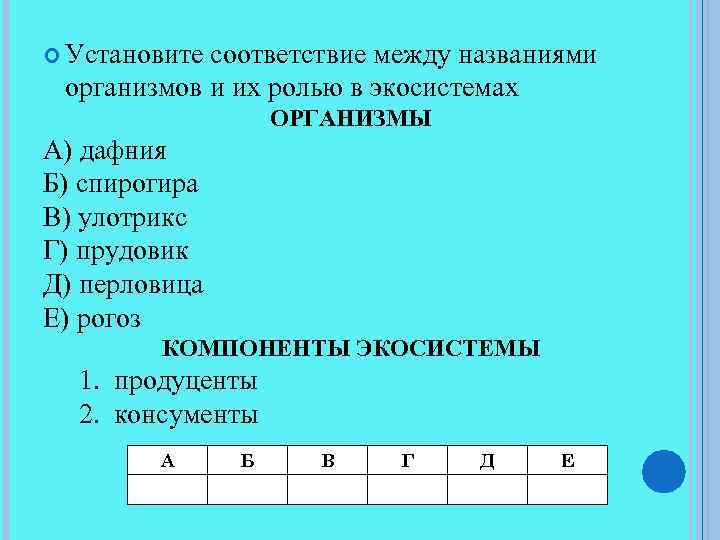 • Установите соответствие между названиями организмов и их ролью в экосистемах

ОРГАНИЗМЫ

А) дафния
Б) спирогира
В) улотрикс
Г) прудовик
Д) перловица
Е) рогоз

КОМПОНЕНТЫ ЭКОСИСТЕМЫ

1. продуценты
2. консументы

| А | Б | В | Г | Д | Е |
|---|---|---|---|---|---|
|  |  |  |  |  |  |